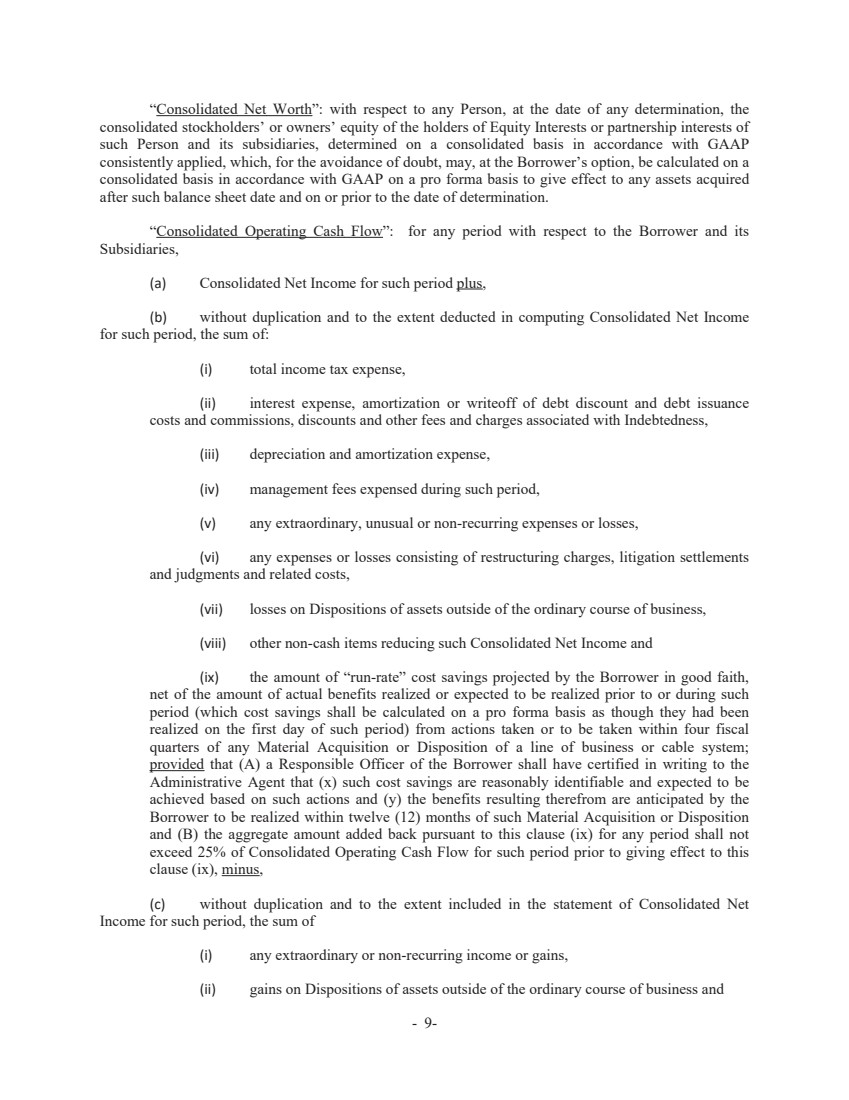 “Consolidated Net Worth”: with respect to any Person, at the date of any determination, the consolidated stockholders’ or owners’ equity of the holders of Equity Interests or partnership interests of such Person and its subsidiaries, determined on a consolidated basis in accordance with GAAP consistently applied, which, for the avoidance of doubt, may, at the Borrower’s option, be calculated on a consolidated basis in accordance with GAAP on a pro forma basis to give effect to any assets acquired after such balance sheet date and on or prior to the date of determination.

“Consolidated Operating Cash Flow”: for any period with respect to the Borrower and its Subsidiaries,

(a) Consolidated Net Income for such period plus,

(b) without duplication and to the extent deducted in computing Consolidated Net Income for such period, the sum of:

(i) total income tax expense,

(ii) interest expense, amortization or writeoff of debt discount and debt issuance costs and commissions, discounts and other fees and charges associated with Indebtedness,

(iii) depreciation and amortization expense,

(iv) management fees expensed during such period,

(v) any extraordinary, unusual or non-recurring expenses or losses,

(vi) any expenses or losses consisting of restructuring charges, litigation settlements and judgments and related costs,

(vii) losses on Dispositions of assets outside of the ordinary course of business,

(viii) other non-cash items reducing such Consolidated Net Income and

(ix) the amount of “run-rate” cost savings projected by the Borrower in good faith, net of the amount of actual benefits realized or expected to be realized prior to or during such period (which cost savings shall be calculated on a pro forma basis as though they had been realized on the first day of such period) from actions taken or to be taken within four fiscal quarters of any Material Acquisition or Disposition of a line of business or cable system; provided that (A) a Responsible Officer of the Borrower shall have certified in writing to the Administrative Agent that (x) such cost savings are reasonably identifiable and expected to be achieved based on such actions and (y) the benefits resulting therefrom are anticipated by the Borrower to be realized within twelve (12) months of such Material Acquisition or Disposition and (B) the aggregate amount added back pursuant to this clause (ix) for any period shall not exceed 25% of Consolidated Operating Cash Flow for such period prior to giving effect to this clause (ix), minus,

(c) without duplication and to the extent included in the statement of Consolidated Net Income for such period, the sum of

(i) any extraordinary or non-recurring income or gains,

(ii) gains on Dispositions of assets outside of the ordinary course of business and

- 9-